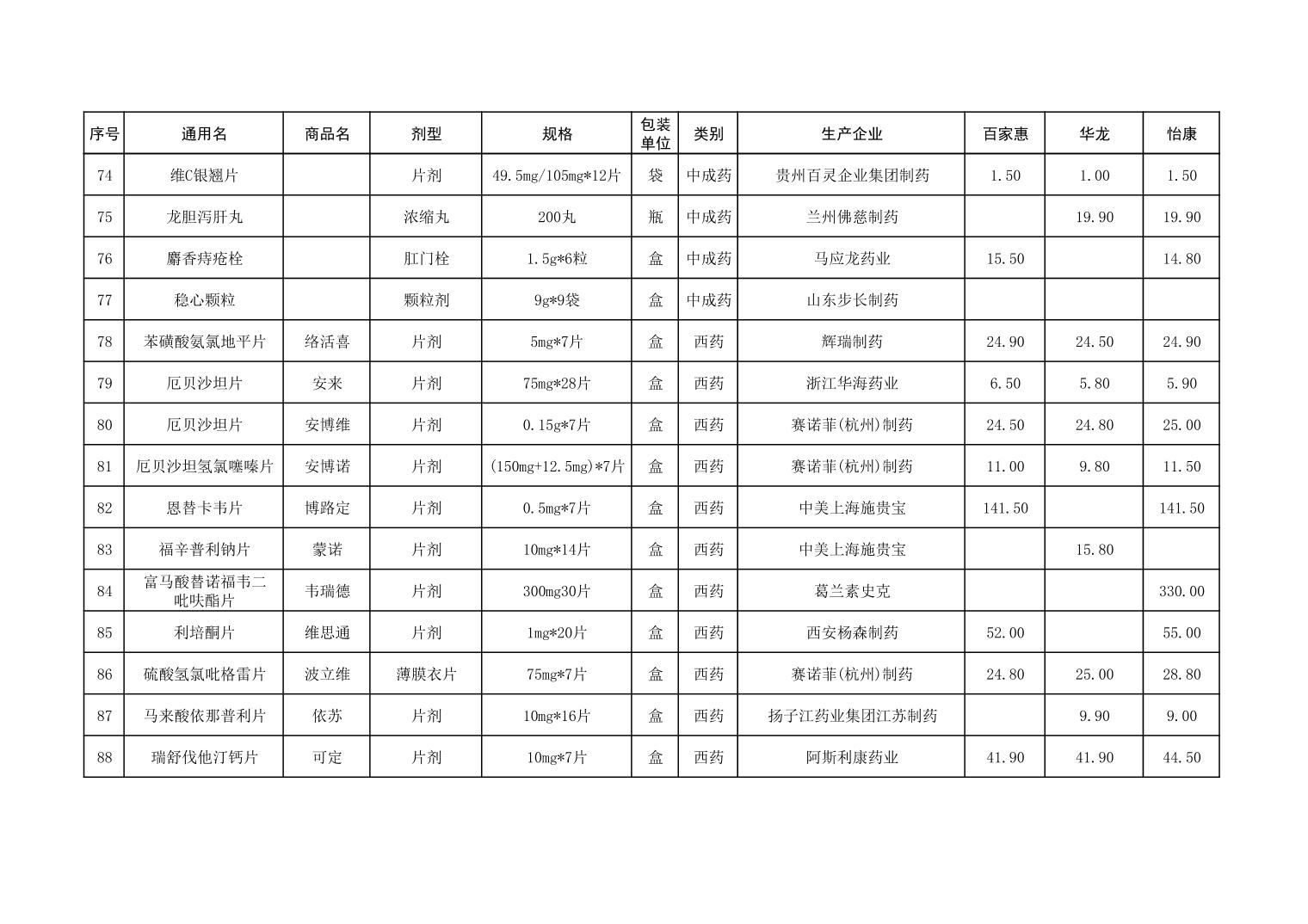 | 序号 | 通用名 | 商品名 | 剂型 | 规格 | 包装单位 | 类别 | 生产企业 | 百家惠 | 华龙 | 怡康 |
|---|---|---|---|---|---|---|---|---|---|---|
| 74 | 维C银翘片 | | 片剂 | 49.5mg/105mg*12片 | 袋 | 中成药 | 贵州百灵企业集团制药 | 1.50 | 1.00 | 1.50 |
| 75 | 龙胆泻肝丸 | | 浓缩丸 | 200丸 | 瓶 | 中成药 | 兰州佛慈制药 | | 19.90 | 19.90 |
| 76 | 麝香痔疮栓 | | 肛门栓 | 1.5g*6粒 | 盒 | 中成药 | 马应龙药业 | 15.50 | | 14.80 |
| 77 | 稳心颗粒 | | 颗粒剂 | 9g*9袋 | 盒 | 中成药 | 山东步长制药 | | | |
| 78 | 苯磺酸氨氯地平片 | 络活喜 | 片剂 | 5mg*7片 | 盒 | 西药 | 辉瑞制药 | 24.90 | 24.50 | 24.90 |
| 79 | 厄贝沙坦片 | 安来 | 片剂 | 75mg*28片 | 盒 | 西药 | 浙江华海药业 | 6.50 | 5.80 | 5.90 |
| 80 | 厄贝沙坦片 | 安博维 | 片剂 | 0.15g*7片 | 盒 | 西药 | 赛诺菲(杭州)制药 | 24.50 | 24.80 | 25.00 |
| 81 | 厄贝沙坦氢氯噻嗪片 | 安博诺 | 片剂 | (150mg+12.5mg)*7片 | 盒 | 西药 | 赛诺菲(杭州)制药 | 11.00 | 9.80 | 11.50 |
| 82 | 恩替卡韦片 | 博路定 | 片剂 | 0.5mg*7片 | 盒 | 西药 | 中美上海施贵宝 | 141.50 | | 141.50 |
| 83 | 福辛普利钠片 | 蒙诺 | 片剂 | 10mg*14片 | 盒 | 西药 | 中美上海施贵宝 | | 15.80 | |
| 84 | 富马酸替诺福韦二吡呋酯片 | 韦瑞德 | 片剂 | 300mg30片 | 盒 | 西药 | 葛兰素史克 | | | 330.00 |
| 85 | 利培酮片 | 维思通 | 片剂 | 1mg*20片 | 盒 | 西药 | 西安杨森制药 | 52.00 | | 55.00 |
| 86 | 硫酸氢氯吡格雷片 | 波立维 | 薄膜衣片 | 75mg*7片 | 盒 | 西药 | 赛诺菲(杭州)制药 | 24.80 | 25.00 | 28.80 |
| 87 | 马来酸依那普利片 | 依苏 | 片剂 | 10mg*16片 | 盒 | 西药 | 扬子江药业集团江苏制药 | | 9.90 | 9.00 |
| 88 | 瑞舒伐他汀钙片 | 可定 | 片剂 | 10mg*7片 | 盒 | 西药 | 阿斯利康药业 | 41.90 | 41.90 | 44.50 |